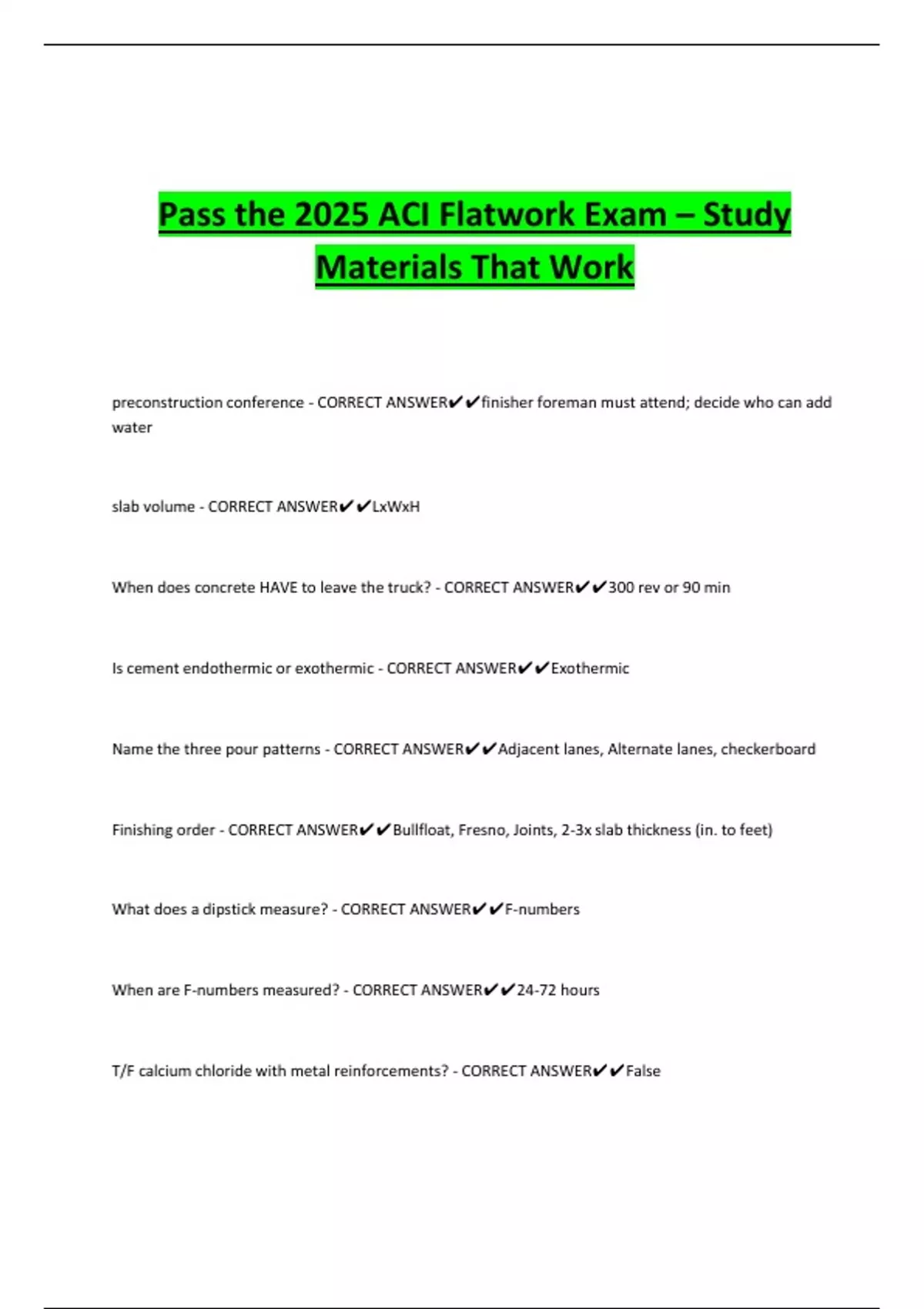 Pass the 2025 ACI Flatwork Exam – Study Materials That Work

preconstruction conference - CORRECT ANSWER✔✔finisher foreman must attend; decide who can add water

slab volume - CORRECT ANSWER✔✔LxWxH

When does concrete HAVE to leave the truck? - CORRECT ANSWER✔✔300 rev or 90 min

Is cement endothermic or exothermic - CORRECT ANSWER✔✔Exothermic

Name the three pour patterns - CORRECT ANSWER✔✔Adjacent lanes, Alternate lanes, checkerboard

Finishing order - CORRECT ANSWER✔✔Bullfloat, Fresno, Joints, 2-3x slab thickness (in. to feet)

What does a dipstick measure? - CORRECT ANSWER✔✔F-numbers

When are F-numbers measured? - CORRECT ANSWER✔✔24-72 hours

T/F calcium chloride with metal reinforcements? - CORRECT ANSWER✔✔False